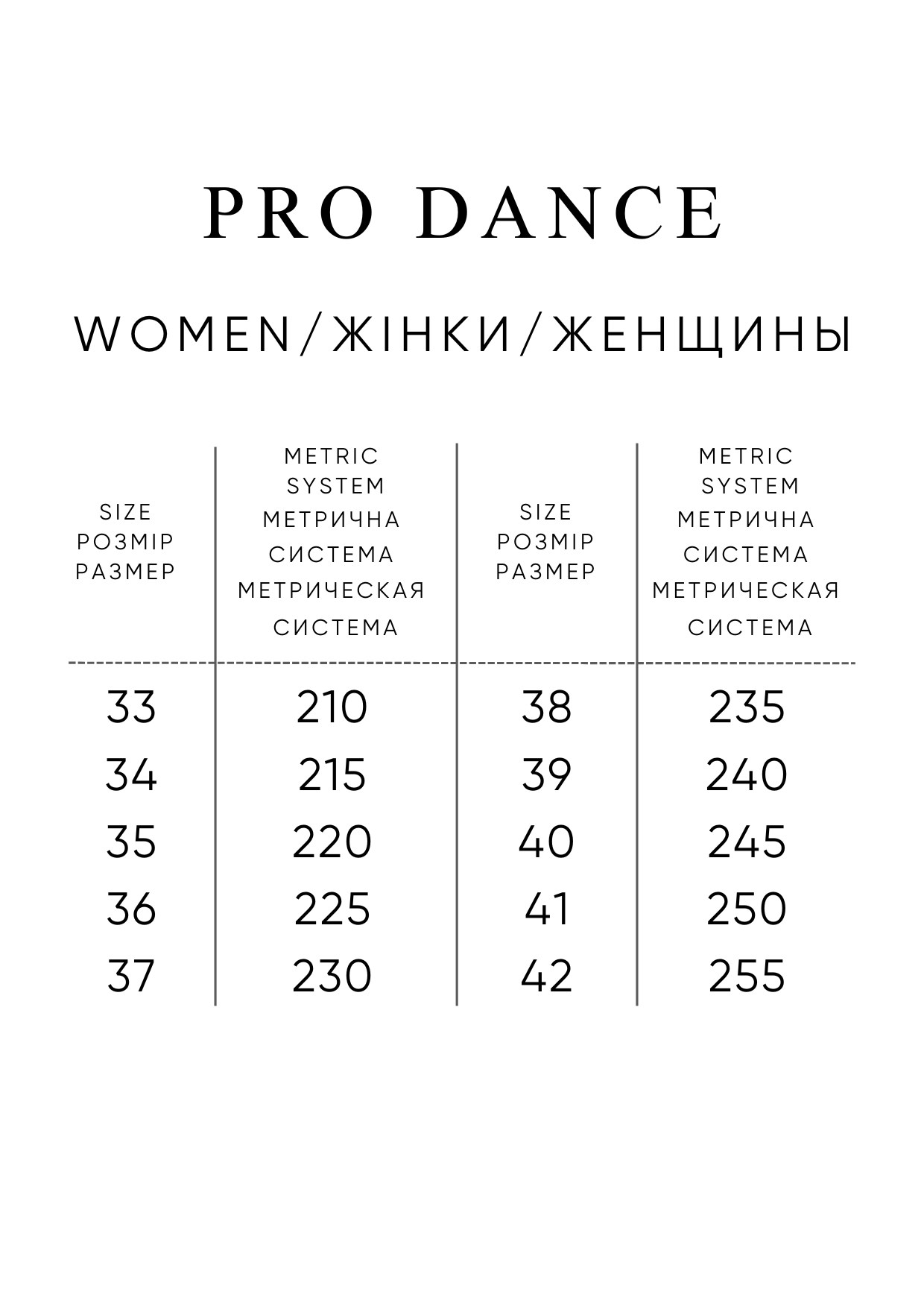 PRO DANCE

WOMEN/ЖІНКИ/ЖЕНЩИНЫ

| SIZE РОЗМІР РАЗМЕР | METRIC SYSTEM МЕТРИЧНА СИСТЕМА МЕТРИЧЕСКАЯ СИСТЕМА | SIZE РОЗМІР РАЗМЕР | METRIC SYSTEM МЕТРИЧНА СИСТЕМА МЕТРИЧЕСКАЯ СИСТЕМА |
|---|---|---|---|
| 33 | 210 | 38 | 235 |
| 34 | 215 | 39 | 240 |
| 35 | 220 | 40 | 245 |
| 36 | 225 | 41 | 250 |
| 37 | 230 | 42 | 255 |